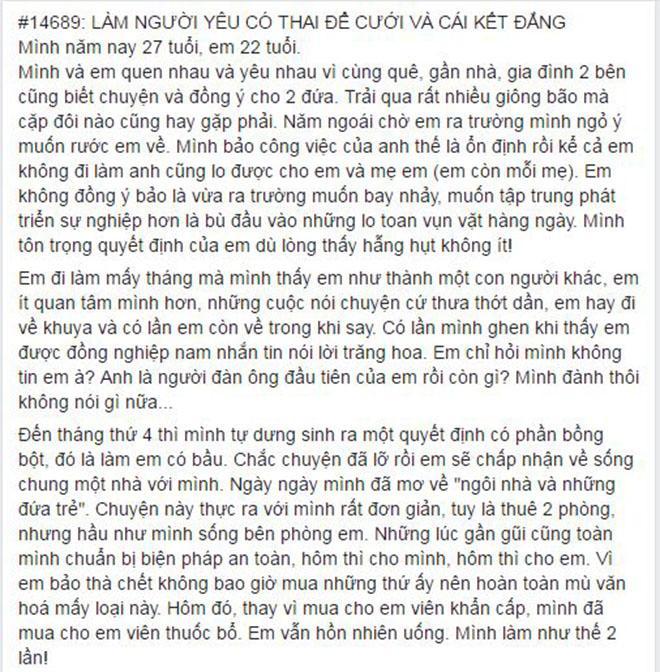 #14689: LÀM NGƯỜI YÊU CÓ THAI ĐỂ CƯỚI VÀ CÁI KẾT ĐẮNG
Mình năm nay 27 tuổi, em 22 tuổi.
Mình và em quen nhau và yêu nhau vì cùng quê, gần nhà, gia đình 2 bên cũng biết chuyện và đồng ý cho 2 đứa. Trải qua rất nhiều giông bão mà cặp đôi nào cũng hay gặp phải. Năm ngoái chờ em ra trường mình ngỏ ý muốn rước em về. Mình bảo công việc của anh thế là ổn định rồi kể cả em không đi làm anh cũng lo được cho em và mẹ em (em còn mỗi mẹ). Em không đồng ý bảo là vừa ra trường muốn bay nhảy, muốn tập trung phát triển sự nghiệp hơn là bù đầu vào những lo toan vụn vặt hàng ngày. Mình tôn trọng quyết định của em dù lòng thấy hẫng hụt không ít!

Em đi làm mấy tháng mà mình thấy em như thành một con người khác, em ít quan tâm mình hơn, những cuộc nói chuyện cứ thưa thớt dần, em hay đi về khuya và có lần em còn về trong khi say. Có lần mình ghen khi thấy em được đồng nghiệp nam nhắn tin nói lời trăng hoa. Em chỉ hỏi mình không tin em à? Anh là người đàn ông đầu tiên của em rồi còn gì? Mình đành thôi không nói gì nữa...

Đến tháng thứ 4 thì mình tự dưng sinh ra một quyết định có phần bồng bột, đó là làm em có bầu. Chắc chuyện đã lỡ rồi em sẽ chấp nhận về sống chung một nhà với mình. Ngày ngày mình đã mơ về "ngôi nhà và những đứa trẻ". Chuyện này thực ra với mình rất đơn giản, tuy là thuê 2 phòng, nhưng hầu như mình sống bên phòng em. Những lúc gần gũi cũng toàn mình chuẩn bị biện pháp an toàn, hôm thì cho mình, hôm thì cho em. Vì em bảo thà chết không bao giờ mua những thứ ấy nên hoàn toàn mù văn hoá mấy loại này. Hôm đó, thay vì mua cho em viên khẩn cấp, mình đã mua cho em viên thuốc bổ. Em vẫn hồn nhiên uống. Mình làm như thế 2 lần!